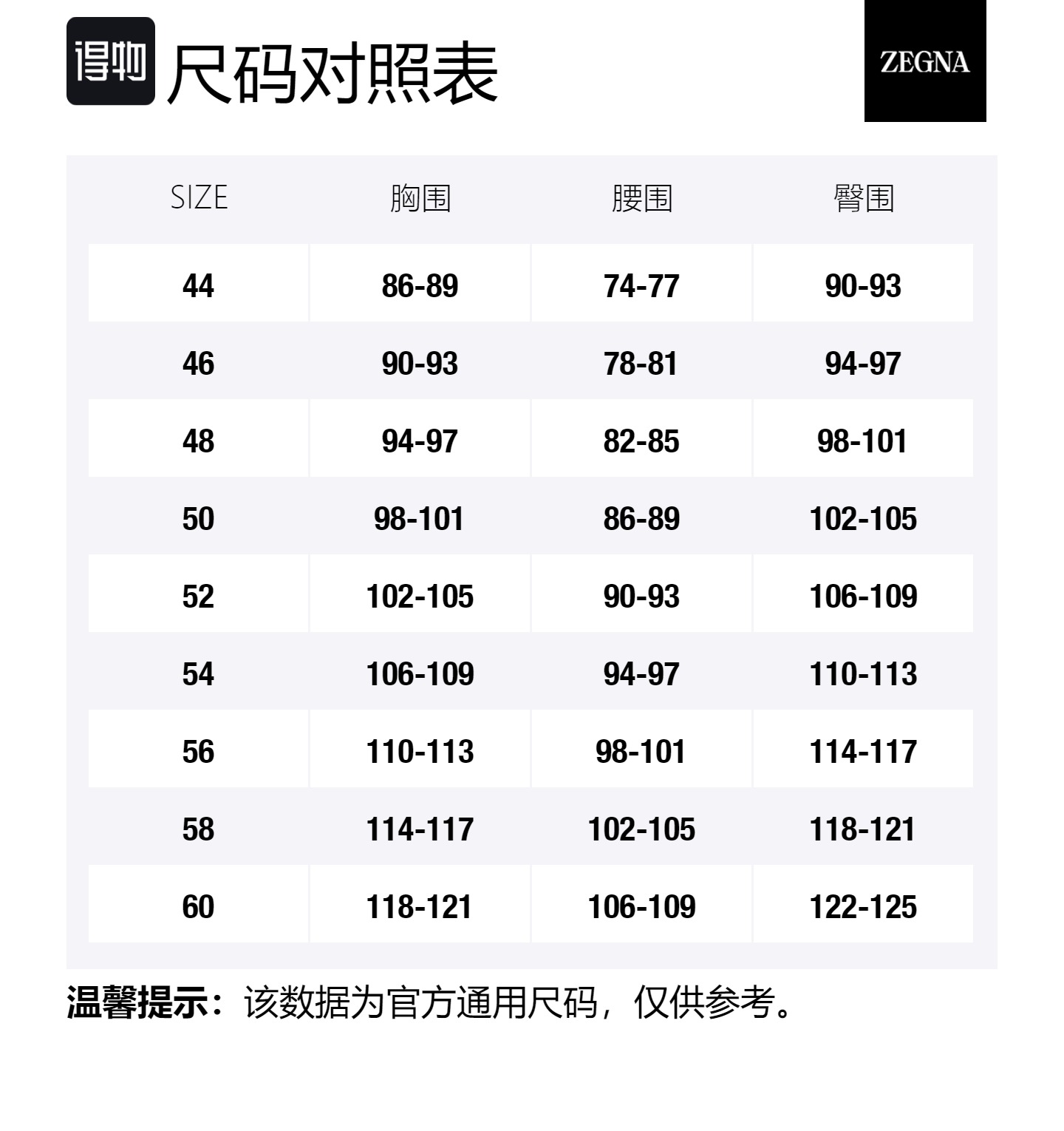 得物 尺码对照表

ZEGNA

| SIZE | 胸围 | 腰围 | 臀围 |
|---|---|---|---|
| 44 | 86-89 | 74-77 | 90-93 |
| 46 | 90-93 | 78-81 | 94-97 |
| 48 | 94-97 | 82-85 | 98-101 |
| 50 | 98-101 | 86-89 | 102-105 |
| 52 | 102-105 | 90-93 | 106-109 |
| 54 | 106-109 | 94-97 | 110-113 |
| 56 | 110-113 | 98-101 | 114-117 |
| 58 | 114-117 | 102-105 | 118-121 |
| 60 | 118-121 | 106-109 | 122-125 |

温馨提示：该数据为官方通用尺码，仅供参考。